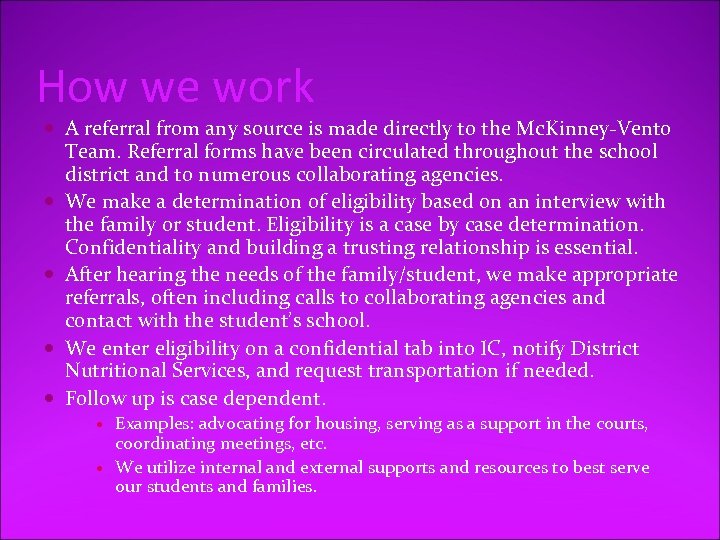 How we work

• A referral from any source is made directly to the McKinney-Vento Team. Referral forms have been circulated throughout the school district and to numerous collaborating agencies.
• We make a determination of eligibility based on an interview with the family or student. Eligibility is a case by case determination. Confidentiality and building a trusting relationship is essential.
• After hearing the needs of the family/student, we make appropriate referrals, often including calls to collaborating agencies and contact with the student's school.
• We enter eligibility on a confidential tab into IC, notify District Nutritional Services, and request transportation if needed.
• Follow up is case dependent.
• Examples: advocating for housing, serving as a support in the courts, coordinating meetings, etc.
• We utilize internal and external supports and resources to best serve our students and families.